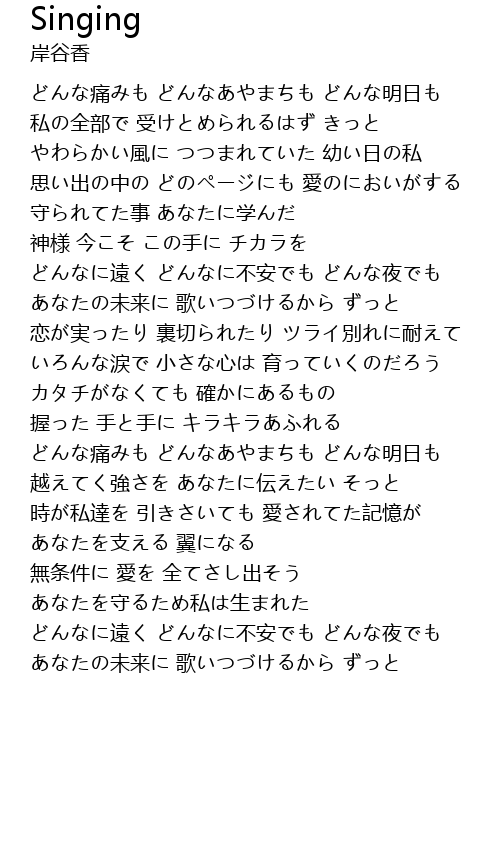 Singing
岸谷香

どんな痛みも どんなあやまちも どんな明日も
私の全部で 受けとめられるはず きっと
やわらかい風に つつまれていた 幼い日の私
思い出の中の どのページにも 愛のにおいがする
守られてた事 あなたに学んだ
神様 今こそ この手に チカラを
どんなに遠く どんなに不安でも どんな夜でも
あなたの未来に 歌いつづけるから ずっと
恋が実ったり 裏切られたり ツライ別れに耐えて
いろんな涙で 小さな心は 育っていくのだろう
カタチがなくても 確かにあるもの
握った 手と手に キラキラあふれる
どんな痛みも どんなあやまちも どんな明日も
越えてく強さを あなたに伝えたい そっと
時が私達を 引きさいても 愛されてた記憶が
あなたを支える 翼になる
無条件に 愛を 全てさし出そう
あなたを守るため私は生まれた
どんなに遠く どんなに不安でも どんな夜でも
あなたの未来に 歌いつづけるから ずっと